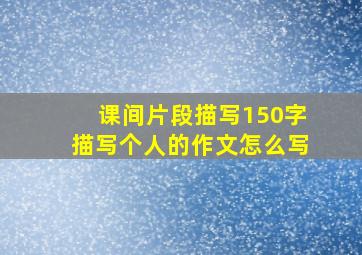 课间片段描写150字
描写个人的作文怎么写